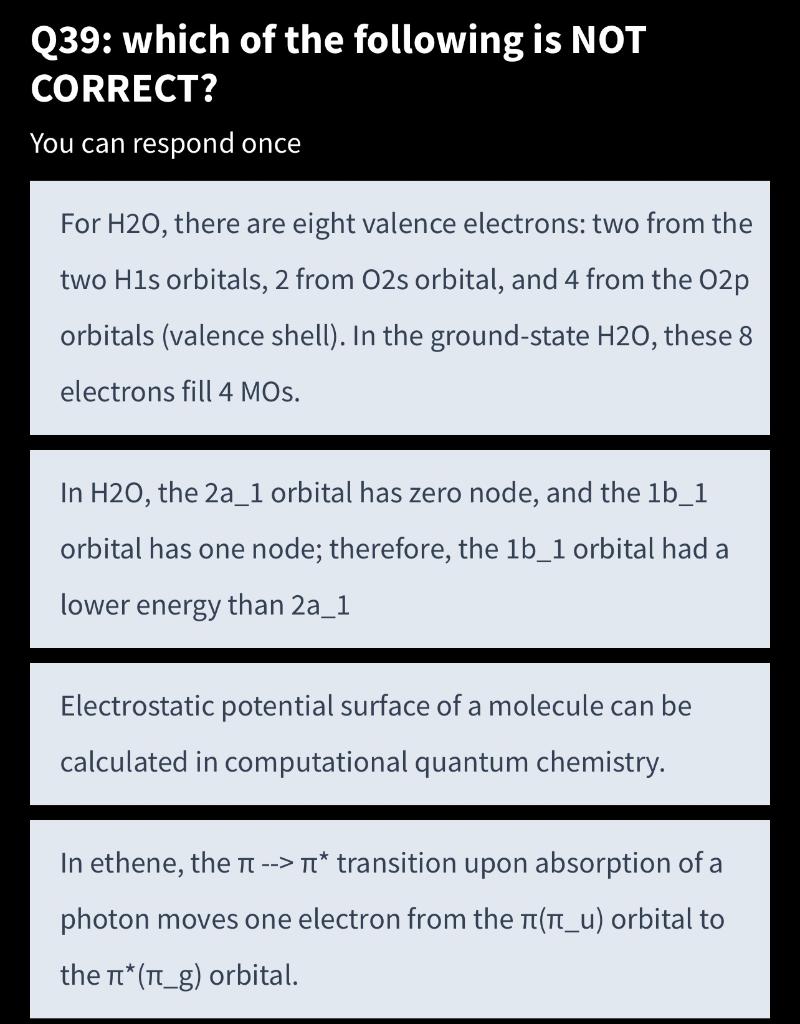 Q39: which of the following is NOT CORRECT?

You can respond once

For H2O, there are eight valence electrons: two from the two H1s orbitals, 2 from O2s orbital, and 4 from the O2p orbitals (valence shell). In the ground-state H2O, these 8 electrons fill 4 MOs.

In H2O, the 2a_1 orbital has zero node, and the 1b_1 orbital has one node; therefore, the 1b_1 orbital had a lower energy than 2a_1

Electrostatic potential surface of a molecule can be calculated in computational quantum chemistry.

In ethene, the π --> π* transition upon absorption of a photon moves one electron from the π(π_u) orbital to the π*(π_g) orbital.